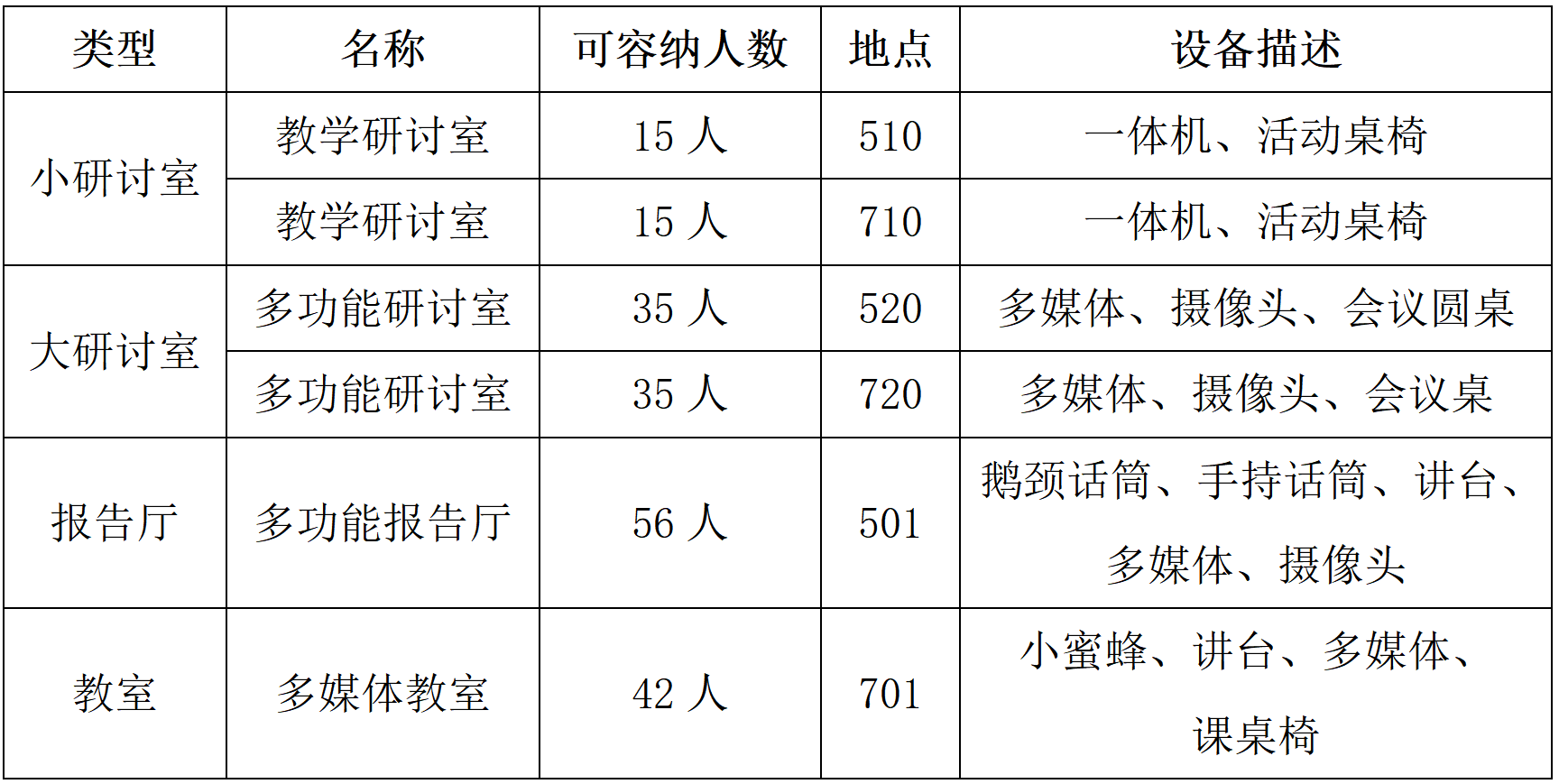 | 类型 | 名称 | 可容纳人数 | 地点 | 设备描述 |
|---|---|---|---|---|
| 小研讨室 | 教学研讨室 | 15人 | 510 | 一体机、活动桌椅 |
|  | 教学研讨室 | 15人 | 710 | 一体机、活动桌椅 |
| 大研讨室 | 多功能研讨室 | 35人 | 520 | 多媒体、摄像头、会议圆桌 |
|  | 多功能研讨室 | 35人 | 720 | 多媒体、摄像头、会议桌 |
| 报告厅 | 多功能报告厅 | 56人 | 501 | 鹅颈话筒、手持话筒、讲台、多媒体、摄像头 |
| 教室 | 多媒体教室 | 42人 | 701 | 小蜜蜂、讲台、多媒体、课桌椅 |